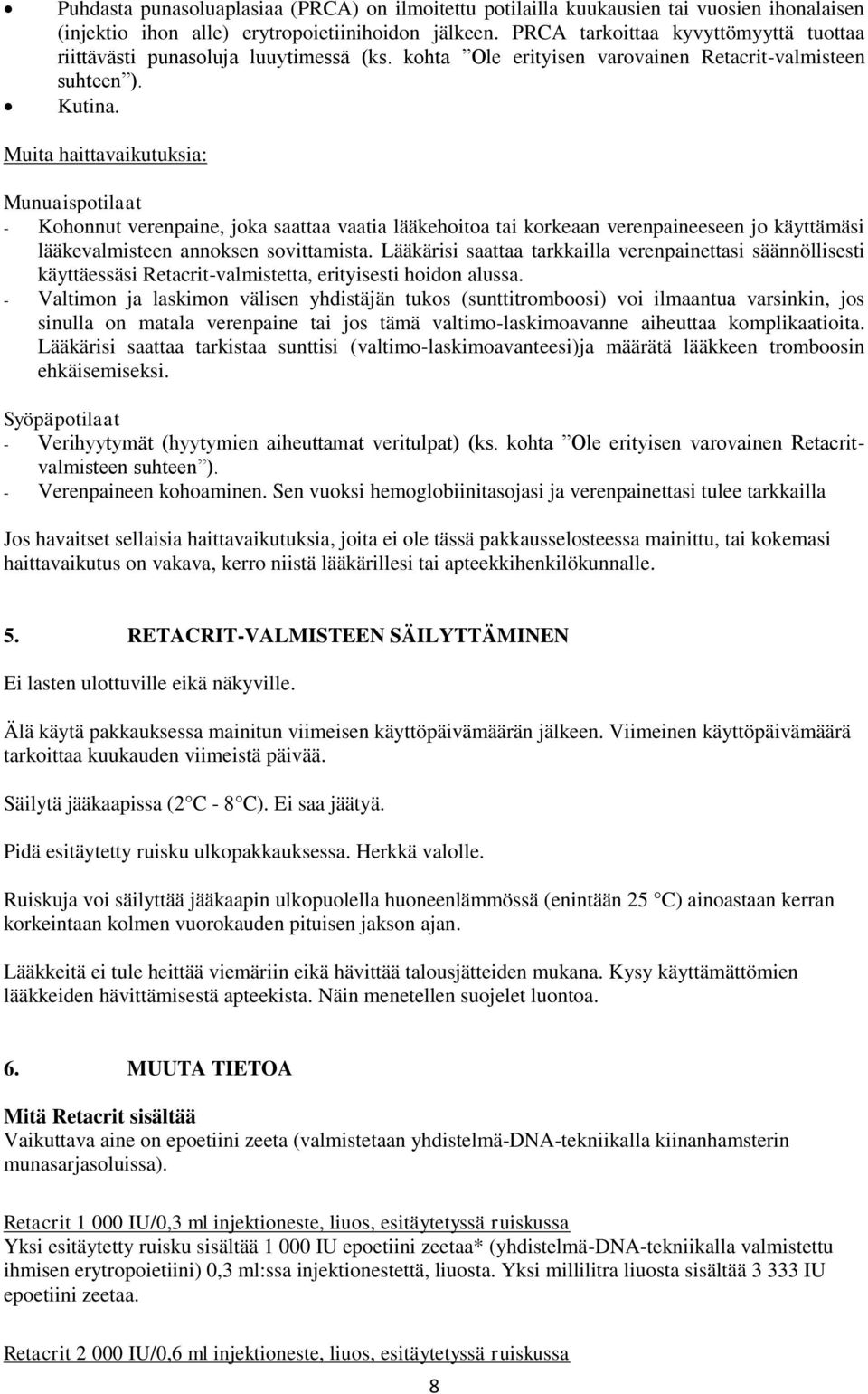 • Puhdasta punasoluaplasiaa (PRCA) on ilmoitettu potilailla kuukausien tai vuosien ihonalaisen (injektio ihon alle) erytropoietiinihoidon jälkeen. PRCA tarkoittaa kyvyttömyyttä tuottaa riittävästi punasoluja luuytimessä (ks. kohta ”Ole erityisen varovainen Retacrit-valmisteen suhteen”).
• Kutina.

Muita haittavaikutuksia:

Munuaispotilaat
- Kohonnut verenpaine, joka saattaa vaatia lääkehoitoa tai korkeaan verenpaineeseen jo käyttämäsi lääkevalmisteen annoksen sovittamista. Lääkärisi saattaa tarkkailla verenpainettasi säännöllisesti käyttäessäsi Retacrit-valmistetta, erityisesti hoidon alussa.
- Valtimon ja laskimon välisen yhdistäjän tukos (sunttitromboosi) voi ilmaantua varsinkin, jos sinulla on matala verenpaine tai jos tämä valtimo-laskimoavanne aiheuttaa komplikaatioita. Lääkärisi saattaa tarkistaa sunttisi (valtimo-laskimoavanteesi)ja määrätä lääkkeen tromboosin ehkäisemiseksi.

Syöpäpotilaat
- Verihyytymät (hyytymien aiheuttamat veritulpat) (ks. kohta ”Ole erityisen varovainen Retacrit-valmisteen suhteen”).
- Verenpaineen kohoaminen. Sen vuoksi hemoglobiinitasojasi ja verenpainettasi tulee tarkkailla

Jos havaitset sellaisia haittavaikutuksia, joita ei ole tässä pakkausselosteessa mainittu, tai kokemasi haittavaikutus on vakava, kerro niistä lääkärillesi tai apteekkihenkilökunnalle.

5. RETACRIT-VALMISTEEN SÄILYTTÄMINEN

Ei lasten ulottuville eikä näkyville.

Älä käytä pakkauksessa mainitun viimeisen käyttöpäivämäärän jälkeen. Viimeinen käyttöpäivämäärä tarkoittaa kuukauden viimeistä päivää.

Säilytä jääkaapissa (2 °C - 8 °C). Ei saa jäätyä.

Pidä esitäytetty ruisku ulkopakkauksessa. Herkkä valolle.

Ruiskuja voi säilyttää jääkaapin ulkopuolella huoneenlämmössä (enintään 25 °C) ainoastaan kerran korkeintaan kolmen vuorokauden pituisen jakson ajan.

Lääkkeitä ei tule heittää viemäriin eikä hävittää talousjätteiden mukana. Kysy käyttämättömien lääkkeiden hävittämisestä apteekista. Näin menetellen suojelet luontoa.

6. MUUTA TIETOA

Mitä Retacrit sisältää
Vaikuttava aine on epoetiini zeeta (valmistetaan yhdistelmä-DNA-tekniikalla kiinanhamsterin munasarjasoluissa).

Retacrit 1 000 IU/0,3 ml injektioneste, liuos, esitäytetyssä ruiskussa
Yksi esitäytetty ruisku sisältää 1 000 IU epoetiini zeetaa* (yhdistelmä-DNA-tekniikalla valmistettu ihmisen erytropoietiini) 0,3 ml:ssa injektionestettä, liuosta. Yksi millilitra liuosta sisältää 3 333 IU epoetiini zeetaa.

Retacrit 2 000 IU/0,6 ml injektioneste, liuos, esitäytetyssä ruiskussa

8